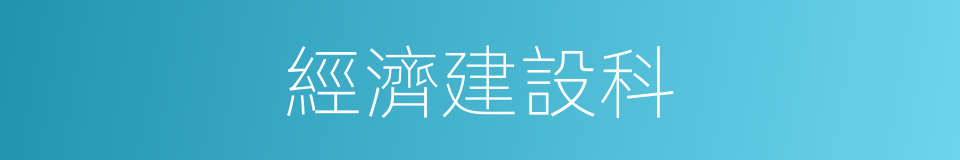 經濟建設科